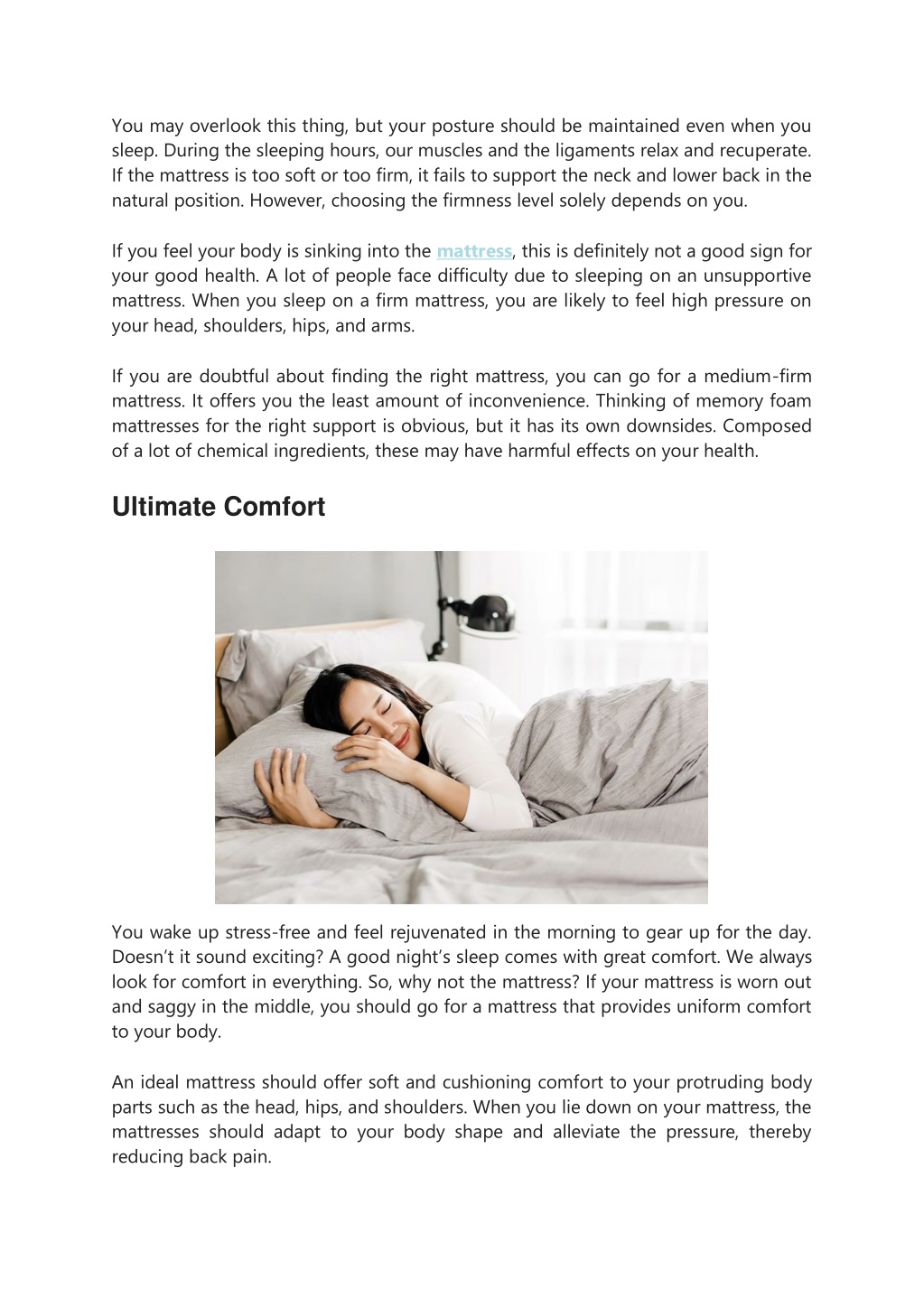 You may overlook this thing, but your posture should be maintained even when you sleep. During the sleeping hours, our muscles and the ligaments relax and recuperate. If the mattress is too soft or too firm, it fails to support the neck and lower back in the natural position. However, choosing the firmness level solely depends on you.

If you feel your body is sinking into the mattress, this is definitely not a good sign for your good health. A lot of people face difficulty due to sleeping on an unsupportive mattress. When you sleep on a firm mattress, you are likely to feel high pressure on your head, shoulders, hips, and arms.

If you are doubtful about finding the right mattress, you can go for a medium-firm mattress. It offers you the least amount of inconvenience. Thinking of memory foam mattresses for the right support is obvious, but it has its own downsides. Composed of a lot of chemical ingredients, these may have harmful effects on your health.

Ultimate Comfort

You wake up stress-free and feel rejuvenated in the morning to gear up for the day. Doesn't it sound exciting? A good night's sleep comes with great comfort. We always look for comfort in everything. So, why not the mattress? If your mattress is worn out and saggy in the middle, you should go for a mattress that provides uniform comfort to your body.

An ideal mattress should offer soft and cushioning comfort to your protruding body parts such as the head, hips, and shoulders. When you lie down on your mattress, the mattresses should adapt to your body shape and alleviate the pressure, thereby reducing back pain.